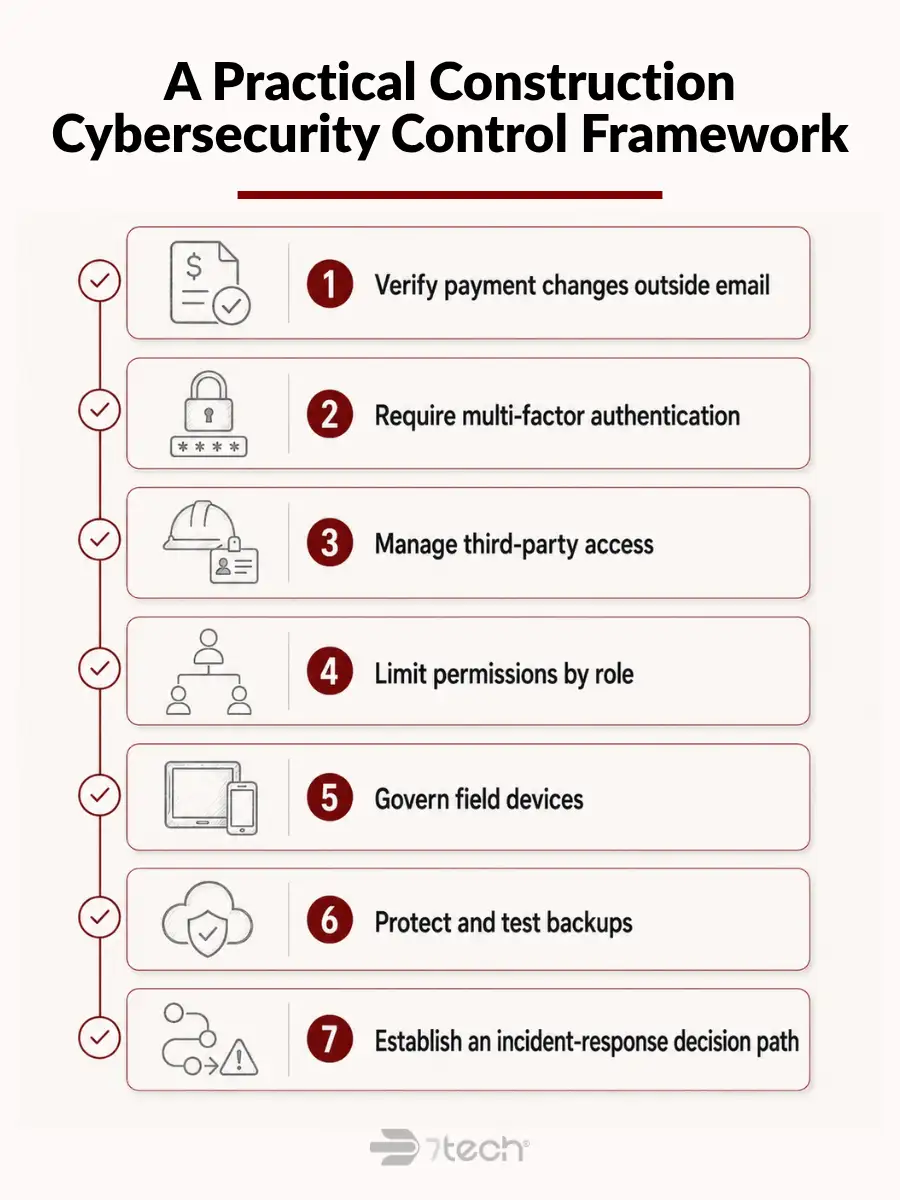 A Practical Construction Cybersecurity Control Framework

$

1 Verify payment changes outside email

****

2 Require multi-factor authentication

3 Manage third-party access

4 Limit permissions by role

5 Govern field devices

6 Protect and test backups

7 Establish an incident-response decision path

7tech